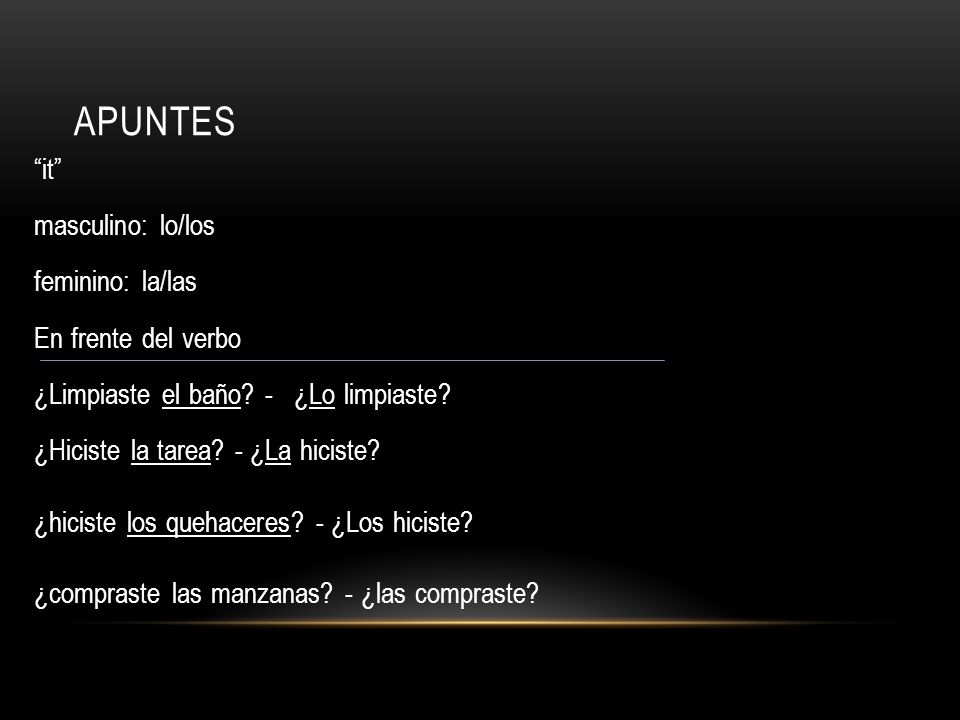 APUNTES

“it”

masculino: lo/los

feminino: la/las

En frente del verbo

¿Limpiaste el baño? - ¿Lo limpiaste?

¿Hiciste la tarea? - ¿La hiciste?

¿hiciste los quehaceres? - ¿Los hiciste?

¿compraste las manzanas? - ¿las compraste?